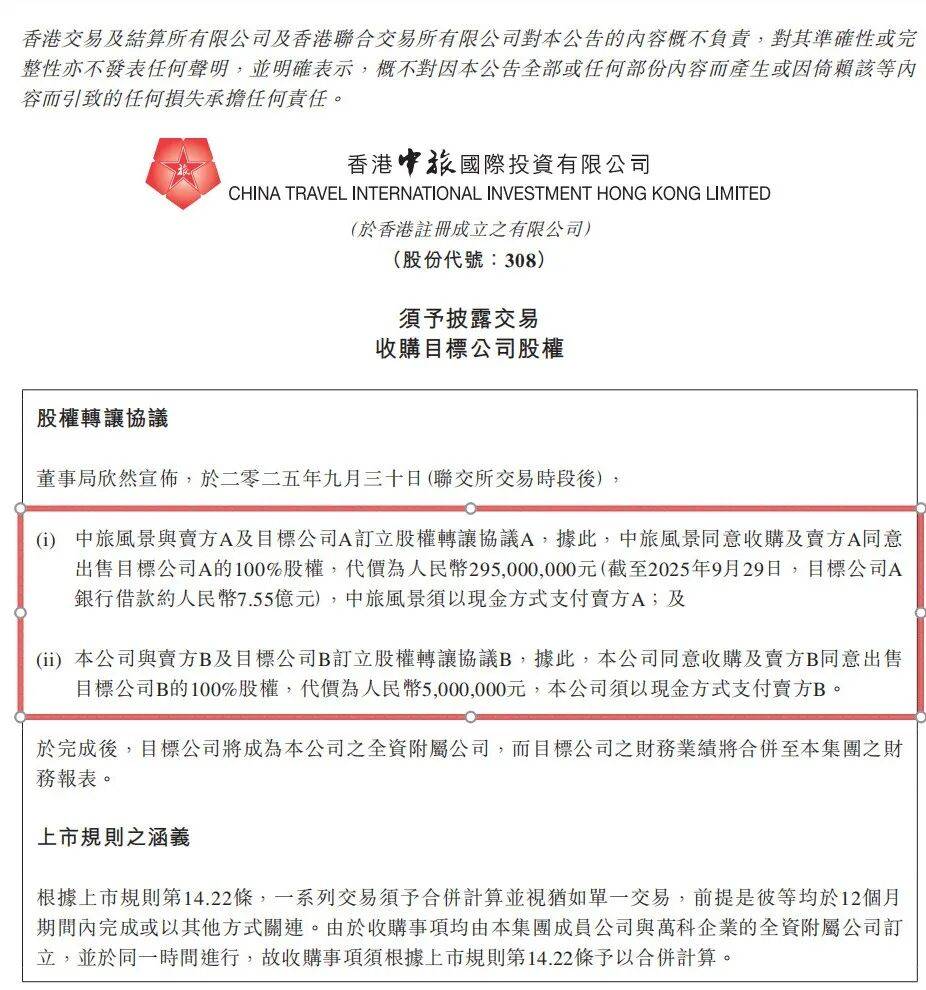 香港交易及結算所有限公司及香港聯合交易所有限公司對本公告的內容概不負責，對其準確性或完整性亦不發表任何聲明，並明確表示，概不對因本公告全部或任何部份內容而產生或因倚賴該等內容而引致的任何損失承擔任何責任。

香港中旅國際投資有限公司
CHINA TRAVEL INTERNATIONAL INVESTMENT HONG KONG LIMITED
(於香港註冊成立之有限公司)
(股份代號：308)

須予披露交易
收購目標公司股權

股權轉讓協議

董事局欣然宣佈，於二零二五年九月三十日(聯交所交易時段後)，

(i) 中旅風景與賣方A及目標公司A訂立股權轉讓協議A，據此，中旅風景同意收購及賣方A同意出售目標公司A的100%股權，代價為人民幣295,000,000元(截至2025年9月29日，目標公司A銀行借款約人民幣7.55億元)，中旅風景須以現金方式支付賣方A；及

(ii) 本公司與賣方B及目標公司B訂立股權轉讓協議B，據此，本公司同意收購及賣方B同意出售目標公司B的100%股權，代價為人民幣5,000,000元，本公司須以現金方式支付賣方B。

於完成後，目標公司將成為本公司之全資附屬公司，而目標公司之財務業績將合併至本集團之財務報表。

上市規則之涵義

根據上市規則第14.22條，一系列交易須予合併計算並視猶如單一交易，前提是彼等均於12個月期間內完成或以其他方式關連。由於收購事項均由本集團成員公司與萬科企業的全資附屬公司訂立，並於同一時間進行，故收購事項須根據上市規則第14.22條予以合併計算。